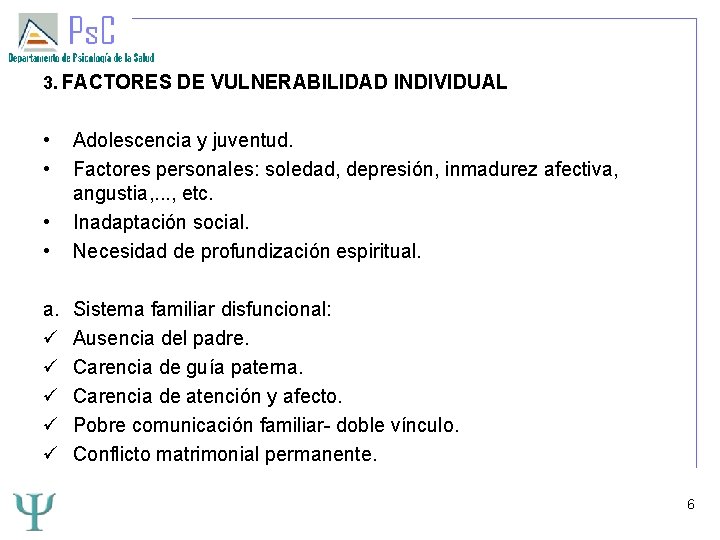 PsC
Departamento de Psicología de la Salud

3. FACTORES DE VULNERABILIDAD INDIVIDUAL

• Adolescencia y juventud.
• Factores personales: soledad, depresión, inmadurez afectiva, angustia,..., etc.
• Inadaptación social.
• Necesidad de profundización espiritual.

a. Sistema familiar disfuncional:
✓ Ausencia del padre.
✓ Carencia de guía paterna.
✓ Carencia de atención y afecto.
✓ Pobre comunicación familiar- doble vínculo.
✓ Conflicto matrimonial permanente.

Ψ

6